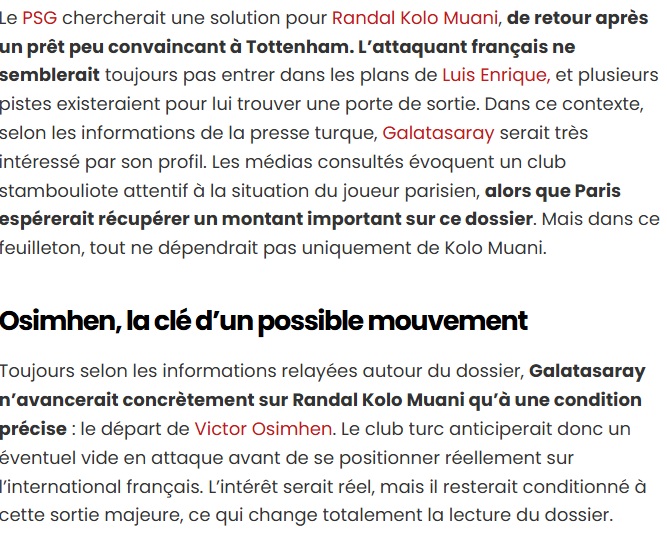 Le PSG chercherait une solution pour Randal Kolo Muani, de retour après un prêt peu convaincant à Tottenham. L'attaquant français ne semblerait toujours pas entrer dans les plans de Luis Enrique, et plusieurs pistes existeraient pour lui trouver une porte de sortie. Dans ce contexte, selon les informations de la presse turque, Galatasaray serait très intéressé par son profil. Les médias consultés évoquent un club stambouliote attentif à la situation du joueur parisien, alors que Paris espérerait récupérer un montant important sur ce dossier. Mais dans ce feuilleton, tout ne dépendrait pas uniquement de Kolo Muani.

Osimhen, la clé d'un possible mouvement

Toujours selon les informations relayées autour du dossier, Galatasaray n'avancerait concrètement sur Randal Kolo Muani qu'à une condition précise : le départ de Victor Osimhen. Le club turc anticiperait donc un éventuel vide en attaque avant de se positionner réellement sur l'international français. L'intérêt serait réel, mais il resterait conditionné à cette sortie majeure, ce qui change totalement la lecture du dossier.